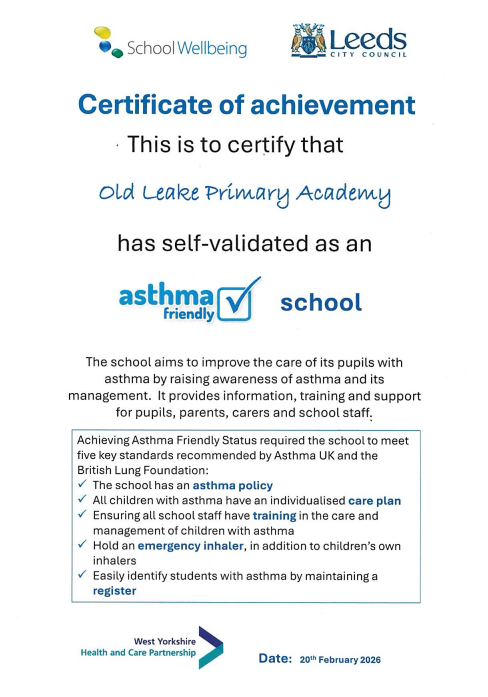 School Wellbeing

Leeds
CITY COUNCIL

Certificate of achievement

This is to certify that

Old Leake Primary Academy

has self-validated as an

asthma friendly school

The school aims to improve the care of its pupils with asthma by raising awareness of asthma and its management. It provides information, training and support for pupils, parents, carers and school staff.

Achieving Asthma Friendly Status required the school to meet five key standards recommended by Asthma UK and the British Lung Foundation:
✓ The school has an asthma policy
✓ All children with asthma have an individualised care plan
✓ Ensuring all school staff have training in the care and management of children with asthma
✓ Hold an emergency inhaler, in addition to children's own inhalers
✓ Easily identify students with asthma by maintaining a register

West Yorkshire
Health and Care Partnership

Date: 20th February 2026